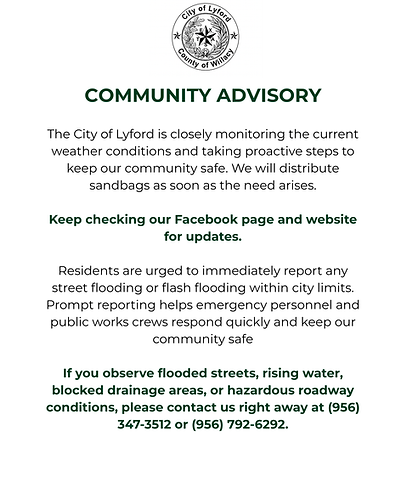 City of Lyford
County of Willacy

COMMUNITY ADVISORY

The City of Lyford is closely monitoring the current weather conditions and taking proactive steps to keep our community safe. We will distribute sandbags as soon as the need arises.

Keep checking our Facebook page and website for updates.

Residents are urged to immediately report any street flooding or flash flooding within city limits. Prompt reporting helps emergency personnel and public works crews respond quickly and keep our community safe

If you observe flooded streets, rising water, blocked drainage areas, or hazardous roadway conditions, please contact us right away at (956) 347-3512 or (956) 792-6292.